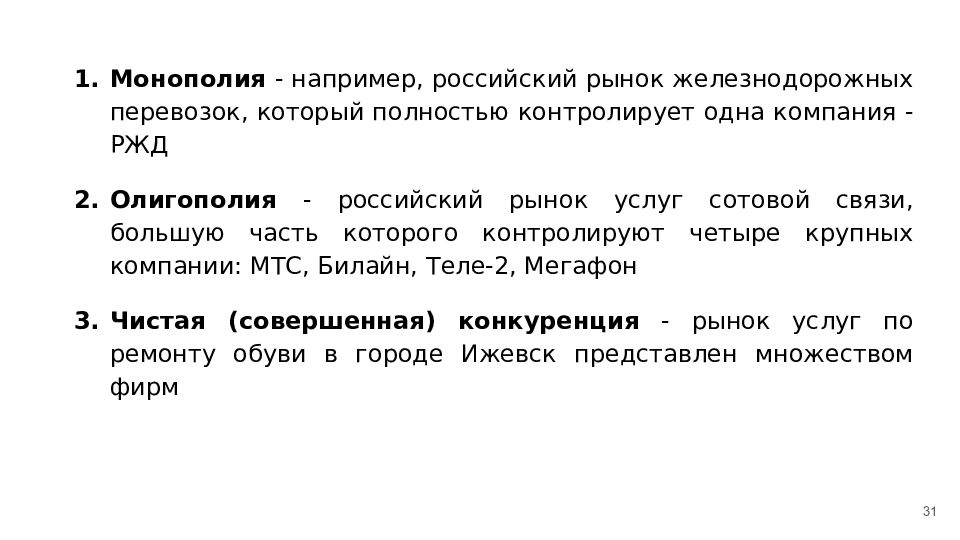 1. Монополия - например, российский рынок железнодорожных перевозок, который полностью контролирует одна компания - РЖД

2. Олигополия - российский рынок услуг сотовой связи, большую часть которого контролируют четыре крупных компании: МТС, Билайн, Теле-2, Мегафон

3. Чистая (совершенная) конкуренция - рынок услуг по ремонту обуви в городе Ижевск представлен множеством фирм

31